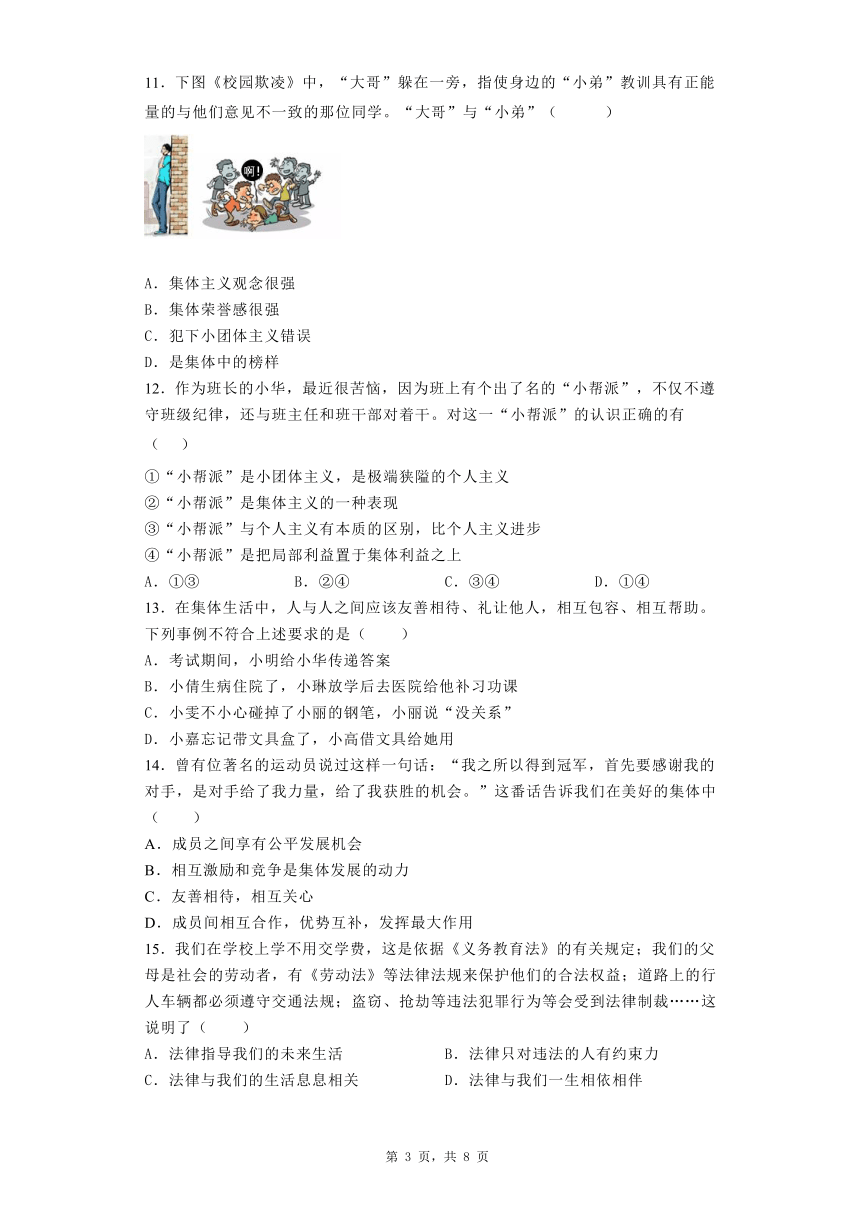 11．下图《校园欺凌》中，“大哥”躲在一旁，指使身边的“小弟”教训具有正能量的与他们意见不一致的那位同学。“大哥”与“小弟”（　　）

啊！

A．集体主义观念很强
B．集体荣誉感很强
C．犯下小团体主义错误
D．是集体中的榜样

12．作为班长的小华，最近很苦恼，因为班上有个出了名的“小帮派”，不仅不遵守班级纪律，还与班主任和班干部对着干。对这一“小帮派”的认识正确的有（　　）
①“小帮派”是小团体主义，是极端狭隘的个人主义
②“小帮派”是集体主义的一种表现
③“小帮派”与个人主义有本质的区别，比个人主义进步
④“小帮派”是把局部利益置于集体利益之上
A．①③　　B．②④　　C．③④　　D．①④

13．在集体生活中，人与人之间应该友善相待、礼让他人，相互包容、相互帮助。下列事例不符合上述要求的是（　　）
A．考试期间，小明给小华传递答案
B．小倩生病住院了，小琳放学后去医院给他补习功课
C．小雯不小心碰掉了小丽的钢笔，小丽说“没关系”
D．小嘉忘记带文具盒了，小高借文具给她用

14．曾有位著名的运动员说过这样一句话：“我之所以得到冠军，首先要感谢我的对手，是对手给了我力量，给了我获胜的机会。”这番话告诉我们在美好的集体中（　　）
A．成员之间享有公平发展机会
B．相互激励和竞争是集体发展的动力
C．友善相待，相互关心
D．成员间相互合作，优势互补，发挥最大作用

15．我们在学校上学不用交学费，这是依据《义务教育法》的有关规定；我们的父母是社会的劳动者，有《劳动法》等法律法规来保护他们的合法权益；道路上的行人车辆都必须遵守交通法规；盗窃、抢劫等违法犯罪行为等会受到法律制裁……这说明了（　　）
A．法律指导我们的未来生活　　B．法律只对违法的人有约束力
C．法律与我们的生活息息相关　　D．法律与我们一生相依相伴

第 3 页，共 8 页